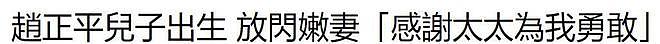 趙正平兒子出生 放閃嫩妻「感謝太太為我勇敢」